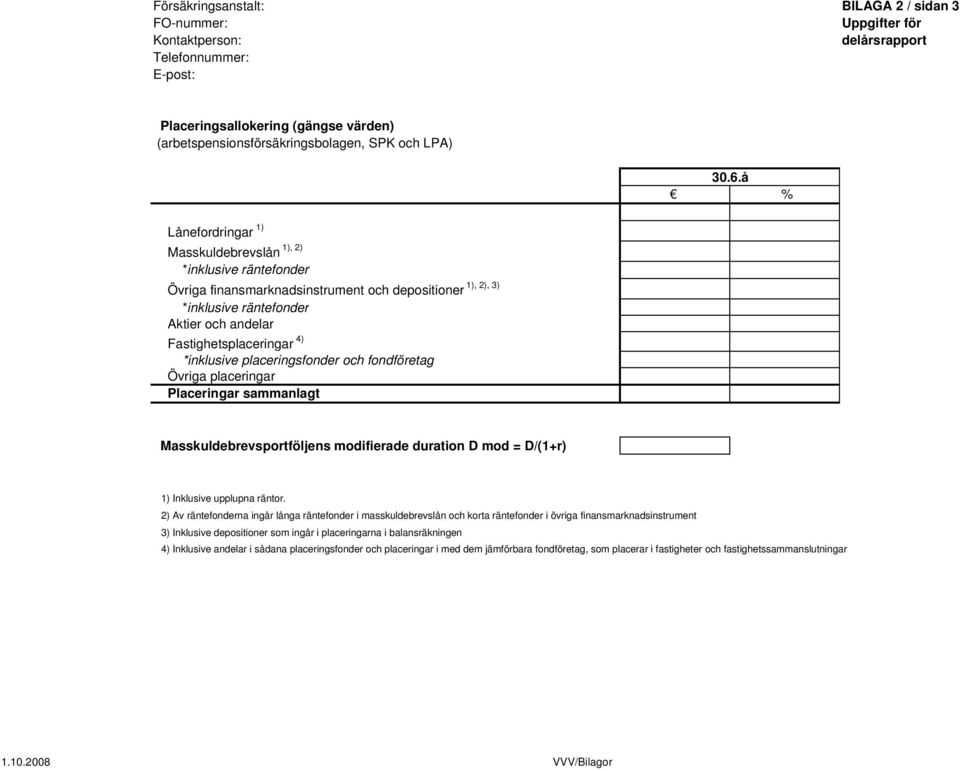 Försäkringsanstalt:
FO-nummer:
Kontaktperson:
Telefonnummer:
E-post:

BILAGA 2 / sidan 3
Uppgifter för
delårsrapport

Placeringsallokering (gängse värden)
(arbetspensionsförsäkringsbolagen, SPK och LPA)

| | 30.6.å | |
|---|---|---|
| | € | % |
| Lånefordringar $^{1)}$ | | |
| Masskuldebrevslån $^{1), 2)}$ | | |
| *inklusive räntefonder | | |
| Övriga finansmarknadsinstrument och depositioner $^{1), 2), 3)}$ | | |
| *inklusive räntefonder | | |
| Aktier och andelar | | |
| Fastighetsplaceringar $^{4)}$ | | |
| *inklusive placeringsfonder och fondföretag | | |
| Övriga placeringar | | |
| Placeringar sammanlagt | | |

Masskuldebrevsportföljens modifierade duration D mod = D/(1+r)

1) Inklusive upplupna räntor.
2) Av räntefonderna ingår långa räntefonder i masskuldebrevslån och korta räntefonder i övriga finansmarknadsinstrument
3) Inklusive depositioner som ingår i placeringarna i balansräkningen
4) Inklusive andelar i sådana placeringsfonder och placeringar i med dem jämförbara fondföretag, som placerar i fastigheter och fastighetssammanslutningar

1.10.2008
VVV/Bilagor